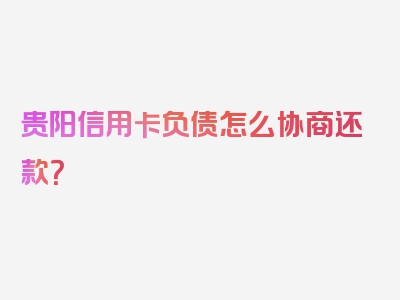 贵阳信用卡负债怎么协商还款？